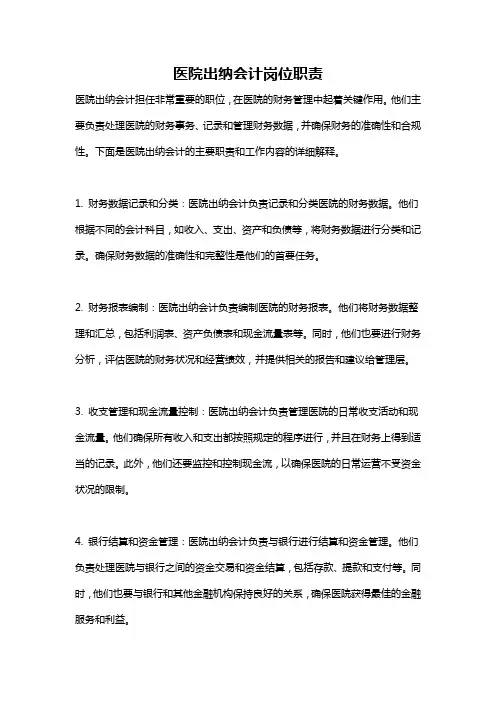 医院出纳会计岗位职责

医院出纳会计担任非常重要的职位，在医院的财务管理中起着关键作用。他们主要负责处理医院的财务事务、记录和管理财务数据，并确保财务的准确性和合规性。下面是医院出纳会计的主要职责和工作内容的详细解释。

1. 财务数据记录和分类：医院出纳会计负责记录和分类医院的财务数据。他们根据不同的会计科目，如收入、支出、资产和负债等，将财务数据进行分类和记录。确保财务数据的准确性和完整性是他们的首要任务。

2. 财务报表编制：医院出纳会计负责编制医院的财务报表。他们将财务数据整理和汇总，包括利润表、资产负债表和现金流量表等。同时，他们也要进行财务分析，评估医院的财务状况和经营绩效，并提供相关的报告和建议给管理层。

3. 收支管理和现金流量控制：医院出纳会计负责管理医院的日常收支活动和现金流量。他们确保所有收入和支出都按照规定的程序进行，并且在财务上得到适当的记录。此外，他们还要监控和控制现金流，以确保医院的日常运营不受资金状况的限制。

4. 银行结算和资金管理：医院出纳会计负责与银行进行结算和资金管理。他们负责处理医院与银行之间的资金交易和资金结算，包括存款、提款和支付等。同时，他们也要与银行和其他金融机构保持良好的关系，确保医院获得最佳的金融服务和利益。